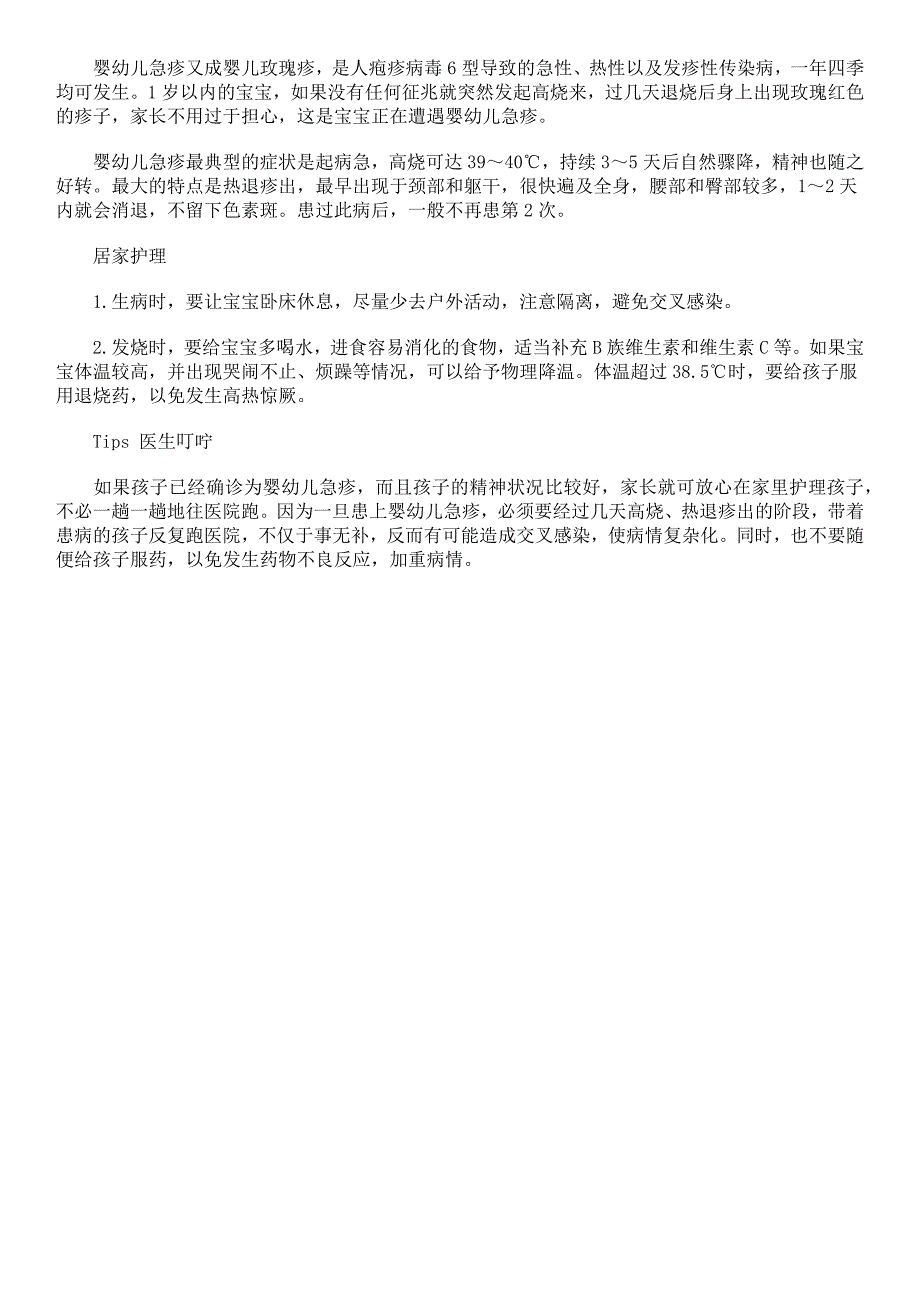 婴幼儿急疹又成婴儿玫瑰疹，是人疱疹病毒6型导致的急性、热性以及发疹性传染病，一年四季均可发生。1岁以内的宝宝，如果没有任何征兆就突然发起高烧来，过几天退烧后身上出现玫瑰红色的疹子，家长不用过于担心，这是宝宝正在遭遇婴幼儿急疹。

婴幼儿急疹最典型的症状是起病急，高烧可达39～40℃，持续3～5天后自然骤降，精神也随之好转。最大的特点是热退疹出，最早出现于颈部和躯干，很快遍及全身，腰部和臀部较多，1～2天内就会消退，不留下色素斑。患过此病后，一般不再患第2次。

居家护理

1.生病时，要让宝宝卧床休息，尽量少去户外活动，注意隔离，避免交叉感染。

2.发烧时，要给宝宝多喝水，进食容易消化的食物，适当补充B族维生素和维生素C等。如果宝宝体温较高，并出现哭闹不止、烦躁等情况，可以给予物理降温。体温超过38.5℃时，要给孩子服用退烧药，以免发生高热惊厥。

Tips 医生叮咛

如果孩子已经确诊为婴幼儿急疹，而且孩子的精神状况比较好，家长就可放心在家里护理孩子，不必一趟一趟地往医院跑。因为一旦患上婴幼儿急疹，必须要经过几天高烧、热退疹出的阶段，带着患病的孩子反复跑医院，不仅于事无补，反而有可能造成交叉感染，使病情复杂化。同时，也不要随便给孩子服药，以免发生药物不良反应，加重病情。